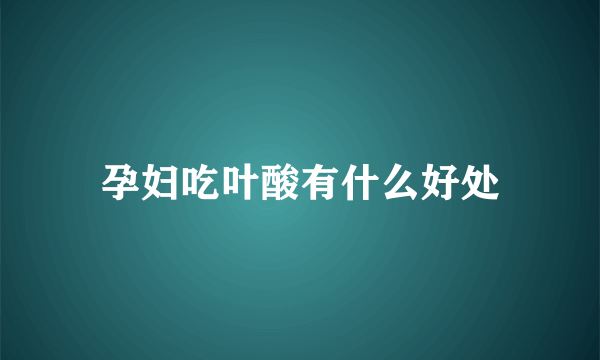 孕妇吃叶酸有什么好处